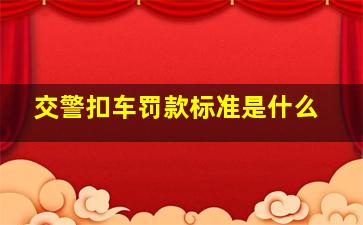 交警扣车罚款标准是什么